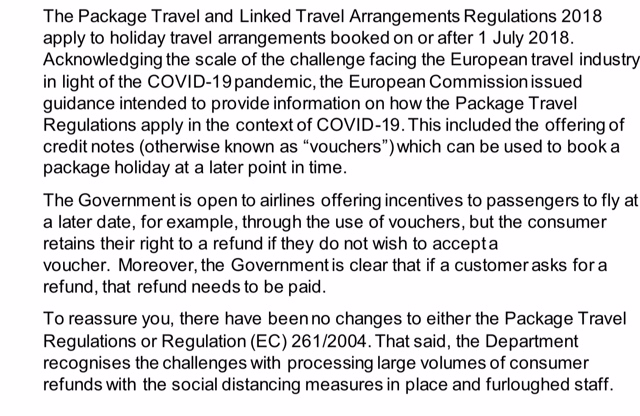 The Package Travel and Linked Travel Arrangements Regulations 2018 apply to holiday travel arrangements booked on or after 1 July 2018. Acknowledging the scale of the challenge facing the European travel industry in light of the COVID-19 pandemic, the European Commission issued guidance intended to provide information on how the Package Travel Regulations apply in the context of COVID-19. This included the offering of credit notes (otherwise known as “vouchers”) which can be used to book a package holiday at a later point in time.

The Government is open to airlines offering incentives to passengers to fly at a later date, for example, through the use of vouchers, but the consumer retains their right to a refund if they do not wish to accept a voucher. Moreover, the Government is clear that if a customer asks for a refund, that refund needs to be paid.

To reassure you, there have been no changes to either the Package Travel Regulations or Regulation (EC) 261/2004. That said, the Department recognises the challenges with processing large volumes of consumer refunds with the social distancing measures in place and furloughed staff.